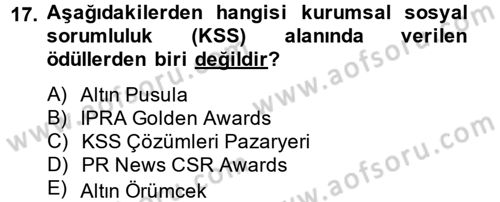 17. Aşağıdakilerden hangisi kurumsal sosyal sorumluluk (KSS) alanında verilen ödüllerden biri değildir?

A) Altın Pusula
B) IPRA Golden Awards
C) KSS Çözümleri Pazaryeri
D) PR News CSR Awards
E) Altın Örümcek

www.aofsoru.com
www.aofsoru.com
www.aofsoru.com
www.aofsoru.com